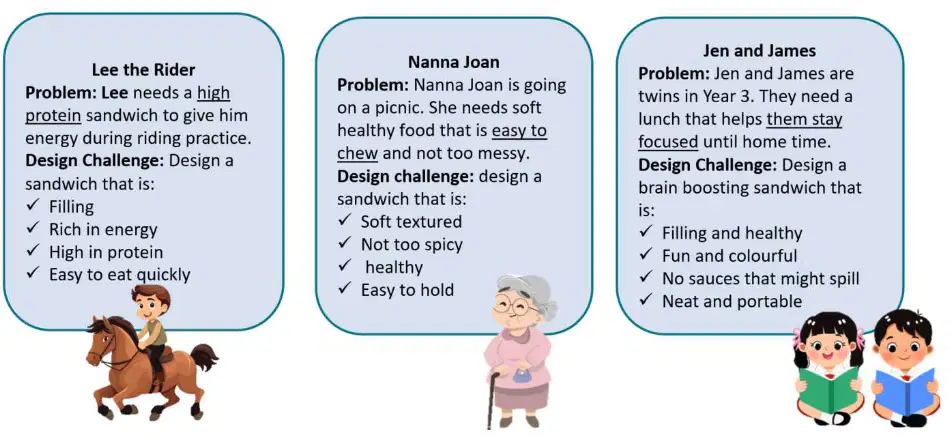 Lee the Rider
Problem: Lee needs a high protein sandwich to give him energy during riding practice.
Design Challenge: Design a sandwich that is:
✓ Filling
✓ Rich in energy
✓ High in protein
✓ Easy to eat quickly

Nanna Joan
Problem: Nanna Joan is going on a picnic. She needs soft healthy food that is easy to chew and not too messy.
Design challenge: design a sandwich that is:
✓ Soft textured
✓ Not too spicy
✓ healthy
✓ Easy to hold

Jen and James
Problem: Jen and James are twins in Year 3. They need a lunch that helps them stay focused until home time.
Design Challenge: Design a brain boosting sandwich that is:
✓ Filling and healthy
✓ Fun and colourful
✓ No sauces that might spill
✓ Neat and portable